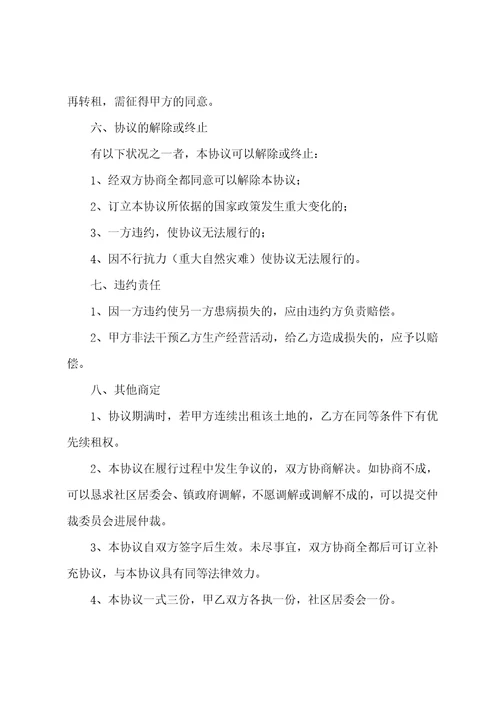 再转租，需征得甲方的同意。

六、协议的解除或终止

有以下状况之一者，本协议可以解除或终止：

1、经双方协商全都同意可以解除本协议；

2、订立本协议所依据的国家政策发生重大变化的；

3、一方违约，使协议无法履行的；

4、因不行抗力（重大自然灾难）使协议无法履行的。

七、违约责任

1、因一方违约使另一方患病损失的，应由违约方负责赔偿。

2、甲方非法干预乙方生产经营活动，给乙方造成损失的，应予以赔偿。

八、其他商定

1、协议期满时，若甲方连续出租该土地的，乙方在同等条件下有优先续租权。

2、本协议在履行过程中发生争议的，双方协商解决。如协商不成，可以恳求社区居委会、镇政府调解，不愿调解或调解不成的，可以提交仲裁委员会进展仲裁。

3、本协议自双方签字后生效。未尽事宜，双方协商全都后可订立补充协议，与本协议具有同等法律效力。

4、本协议一式三份，甲乙双方各执一份，社区居委会一份。